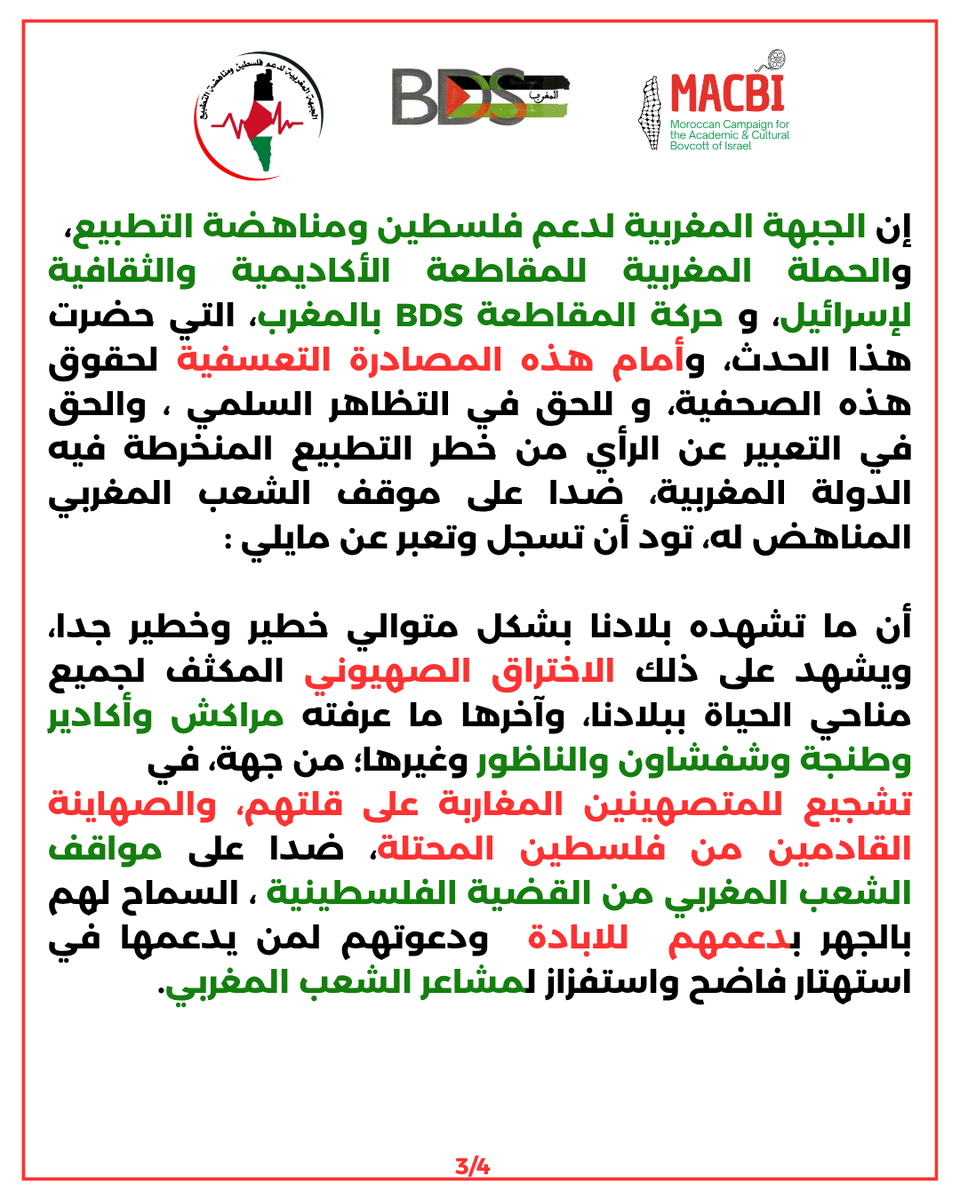 الجبهة المغربية لدعم فلسطين ومناهضة التطبيع

BDS المغرب

MACBI
Moroccan Campaign for the Academic & Cultural Boycott of Israel

إن الجبهة المغربية لدعم فلسطين ومناهضة التطبيع، والحملة المغربية للمقاطعة الأكاديمية والثقافية لإسرائيل، و حركة المقاطعة BDS بالمغرب، التي حضرت هذا الحدث، وأمام هذه المصادرة التعسفية لحقوق هذه الصحفية، و للحق في التظاهر السلمي ، والحق في التعبير عن الرأي من خطر التطبيع المنخرطة فيه الدولة المغربية، ضدا على موقف الشعب المغربي المناهض له، تود أن تسجل وتعبر عن مايلي :

أن ما تشهده بلادنا بشكل متوالي خطير وخطير جدا، ويشهد على ذلك الاختراق الصهيوني المكثف لجميع مناحي الحياة ببلادنا، وآخرها ما عرفته مراكش وأكادير وطنجة وشفشاون والناظور وغيرها؛ من جهة، في تشجيع للمتصهينين المغاربة على قلتهم، والصهاينة القادمين من فلسطين المحتلة، ضدا على مواقف الشعب المغربي من القضية الفلسطينية ، السماح لهم بالجهر بدعمهم للابادة ودعوتهم لمن يدعمها في استهتار فاضح واستفزاز لمشاعر الشعب المغربي.

3/4